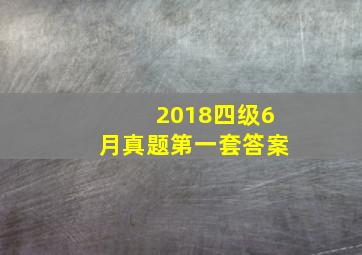 2018四级6月真题第一套答案